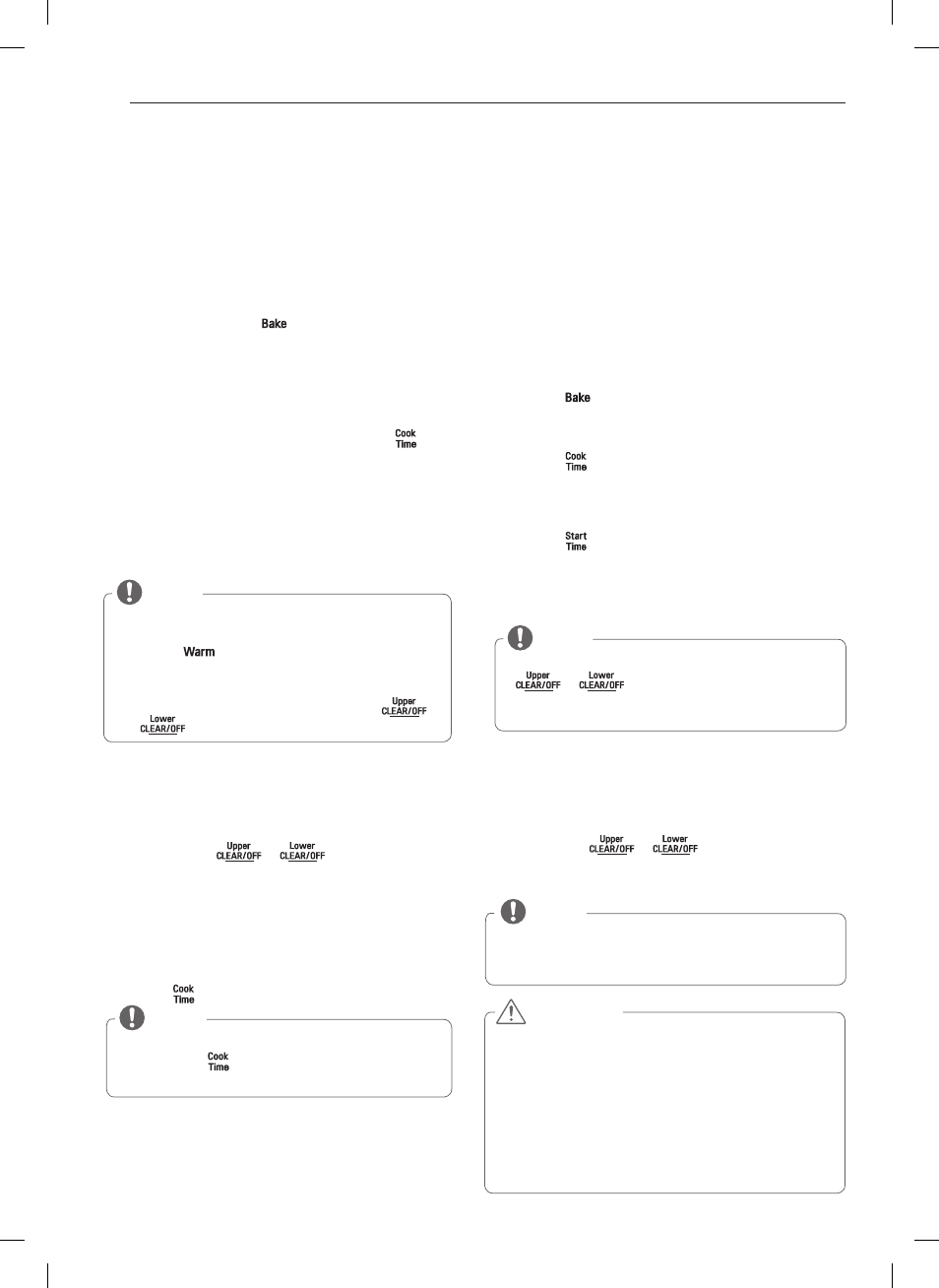 Bake

Cook Time

Warm

Upper CLEAR/OFF

Lower CLEAR/OFF

Upper CLEAR/OFF

Lower CLEAR/OFF

Cook Time

Cook Time

Bake

Cook Time

Start Time

Upper CLEAR/OFF

Lower CLEAR/OFF

Upper CLEAR/OFF

Lower CLEAR/OFF